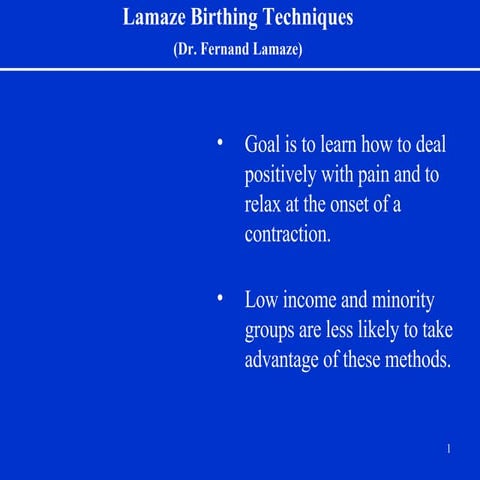 Lamaze Birthing Techniques
(Dr. Fernand Lamaze)

• Goal is to learn how to deal positively with pain and to relax at the onset of a contraction.

• Low income and minority groups are less likely to take advantage of these methods.

1